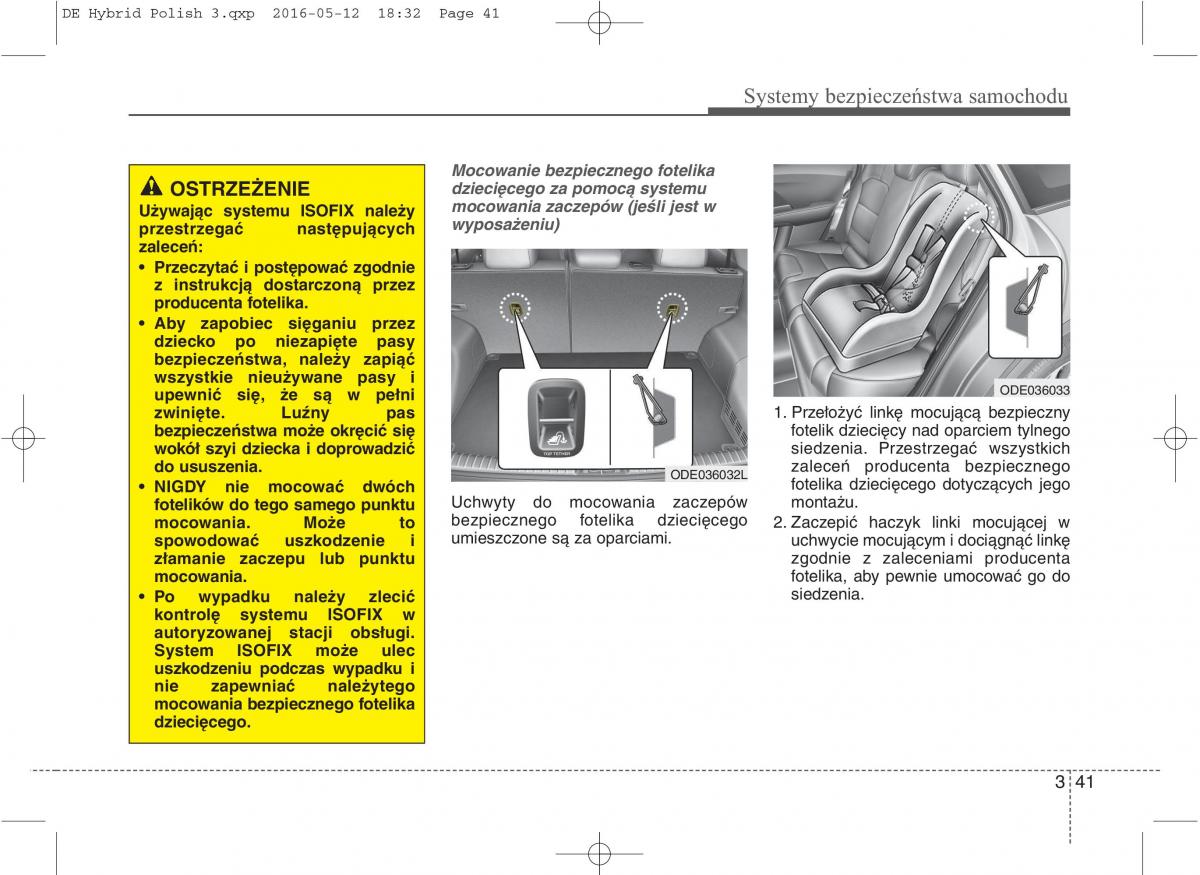 DE Hybrid Polish 3.qxp 2016-05-12 18:32 Page 41

Systemy bezpieczeństwa samochodu

OSTRZEŻENIE

Używając systemu ISOFIX należy przestrzegać następujących zaleceń:

• Przeczytać i postępować zgodnie z instrukcją dostarczoną przez producenta fotelika.
• Aby zapobiec sięganiu przez dziecko po niezapięte pasy bezpieczeństwa, należy zapiąć wszystkie nieużywane pasy i upewnić się, że są w pełni zwinięte. Luźny pas bezpieczeństwa może okręcić się wokół szyi dziecka i doprowadzić do ususzenia.
• NIGDY nie mocować dwóch fotelików do tego samego punktu mocowania. Może to spowodować uszkodzenie i złamanie zaczepu lub punktu mocowania.
• Po wypadku należy zlecić kontrolę systemu ISOFIX w autoryzowanej stacji obsługi. System ISOFIX może ulec uszkodzeniu podczas wypadku i nie zapewniać należytego mocowania bezpiecznego fotelika dziecięcego.

Mocowanie bezpiecznego fotelika dziecięcego za pomocą systemu mocowania zaczepów (jeśli jest w wyposażeniu)

TOP TETHER

ODE036032L

Uchwyty do mocowania zaczepów bezpiecznego fotelika dziecięcego umieszczone są za oparciami.

ODE036033

1. Przełożyć linkę mocującą bezpieczny fotelik dziecięcy nad oparciem tylnego siedzenia. Przestrzegać wszystkich zaleceń producenta bezpiecznego fotelika dziecięcego dotyczących jego montażu.
2. Zaczepić haczyk linki mocującej w uchwycie mocującym i dociągnąć linkę zgodnie z zaleceniami producenta fotelika, aby pewnie umocować go do siedzenia.

3 41